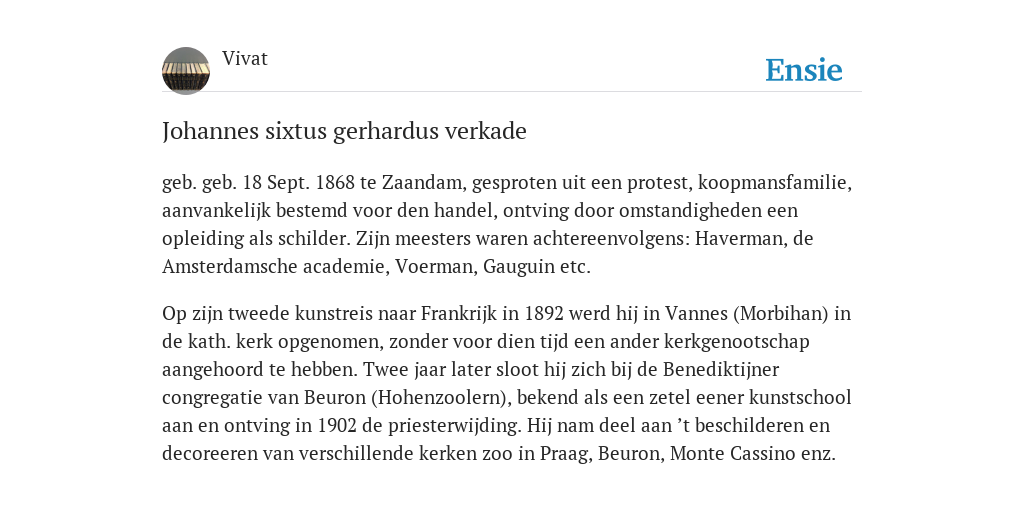 Vivat

Ensie

Johannes sixtus gerhardus verkade

geb. geb. 18 Sept. 1868 te Zaandam, gesproten uit een protest, koopmansfamilie, aanvankelijk bestemd voor den handel, ontving door omstandigheden een opleiding als schilder. Zijn meesters waren achtereenvolgens: Haverman, de Amsterdamsche academie, Voerman, Gauguin etc.

Op zijn tweede kunstreis naar Frankrijk in 1892 werd hij in Vannes (Morbihan) in de kath. kerk opgenomen, zonder voor dien tijd een ander kerkgenootschap aangehoord te hebben. Twee jaar later sloot hij zich bij de Benediktijner congregatie van Beuron (Hohenzoolern), bekend als een zetel eener kunstschool aan en ontving in 1902 de priesterwijding. Hij nam deel aan ’t beschilderen en decoreeren van verschillende kerken zoo in Praag, Beuron, Monte Cassino enz.